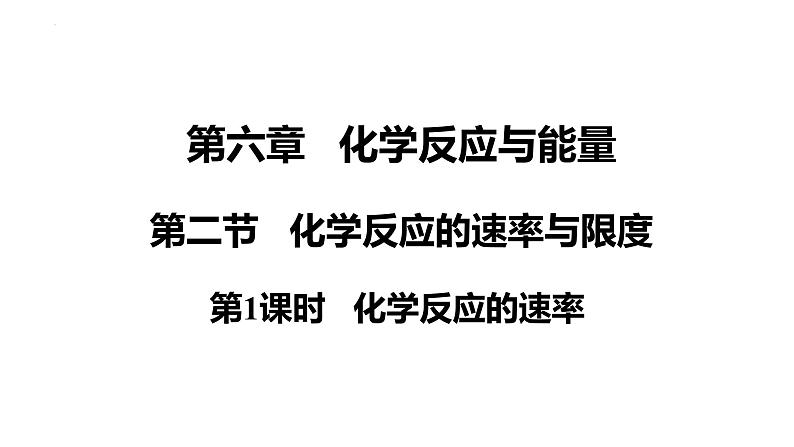 第六章　化学反应与能量

第二节　化学反应的速率与限度

第1课时　化学反应的速率